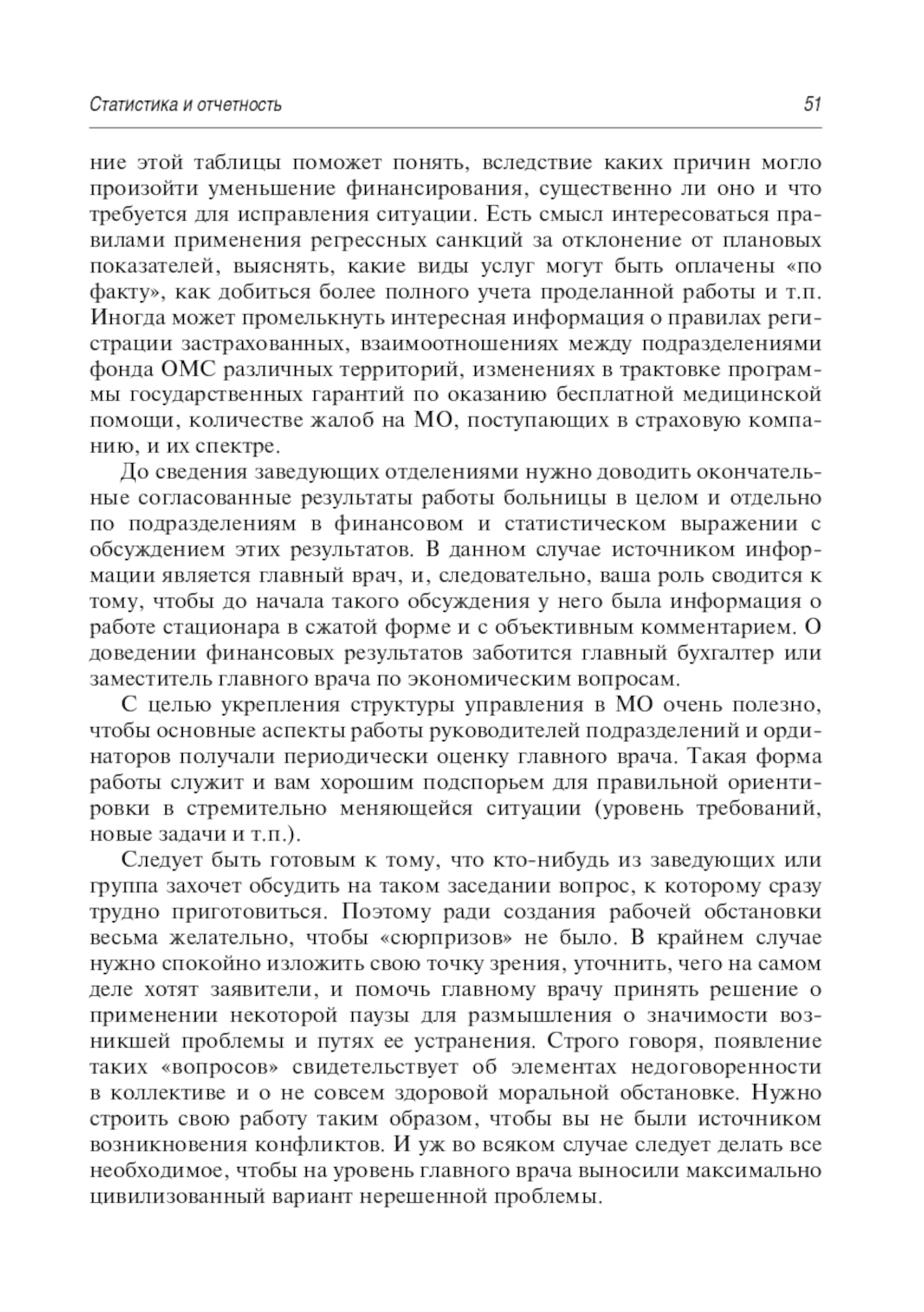 Статистика и отчетность 51

ние этой таблицы поможет понять, вследствие каких причин могло произойти уменьшение финансирования, существенно ли оно и что требуется для исправления ситуации. Есть смысл интересоваться правилами применения регрессных санкций за отклонение от плановых показателей, выяснять, какие виды услуг могут быть оплачены «по факту», как добиться более полного учета проделанной работы и т.п. Иногда может промелькнуть интересная информация о правилах регистрации застрахованных, взаимоотношениях между подразделениями фонда ОМС различных территорий, изменениях в трактовке программы государственных гарантий по оказанию бесплатной медицинской помощи, количестве жалоб на МО, поступающих в страховую компанию, и их спектре.

До сведения заведующих отделениями нужно доводить окончательные согласованные результаты работы больницы в целом и отдельно по подразделениям в финансовом и статистическом выражении с обсуждением этих результатов. В данном случае источником информации является главный врач, и, следовательно, ваша роль сводится к тому, чтобы до начала такого обсуждения у него была информация о работе стационара в сжатой форме и с объективным комментарием. О доведении финансовых результатов заботится главный бухгалтер или заместитель главного врача по экономическим вопросам.

С целью укрепления структуры управления в МО очень полезно, чтобы основные аспекты работы руководителей подразделений и ординаторов получали периодически оценку главного врача. Такая форма работы служит и вам хорошим подспорьем для правильной ориентировки в стремительно меняющейся ситуации (уровень требований, новые задачи и т.п.).

Следует быть готовым к тому, что кто-нибудь из заведующих или группа захочет обсудить на таком заседании вопрос, к которому сразу трудно приготовиться. Поэтому ради создания рабочей обстановки весьма желательно, чтобы «сюрпризов» не было. В крайнем случае нужно спокойно изложить свою точку зрения, уточнить, чего на самом деле хотят заявители, и помочь главному врачу принять решение о применении некоторой паузы для размышления о значимости возникшей проблемы и путях ее устранения. Строго говоря, появление таких «вопросов» свидетельствует об элементах недоговоренности в коллективе и о не совсем здоровой моральной обстановке. Нужно строить свою работу таким образом, чтобы вы не были источником возникновения конфликтов. И уж во всяком случае следует делать все необходимое, чтобы на уровень главного врача выносили максимально цивилизованный вариант нерешенной проблемы.